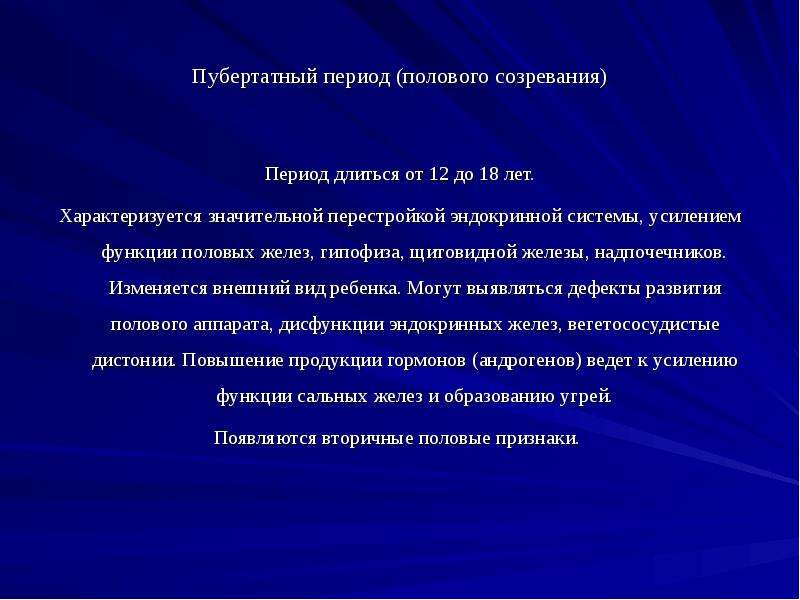 Пубертатный период (полового созревания)

Период длиться от 12 до 18 лет.

Характеризуется значительной перестройкой эндокринной системы, усилением функции половых желез, гипофиза, щитовидной железы, надпочечников. Изменяется внешний вид ребенка. Могут выявляться дефекты развития полового аппарата, дисфункции эндокринных желез, вегетососудистые дистонии. Повышение продукции гормонов (андрогенов) ведет к усилению функции сальных желез и образованию угрей.

Появляются вторичные половые признаки.